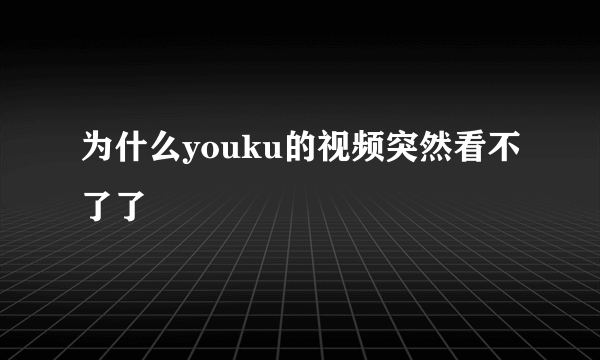 为什么youku的视频突然看不了了